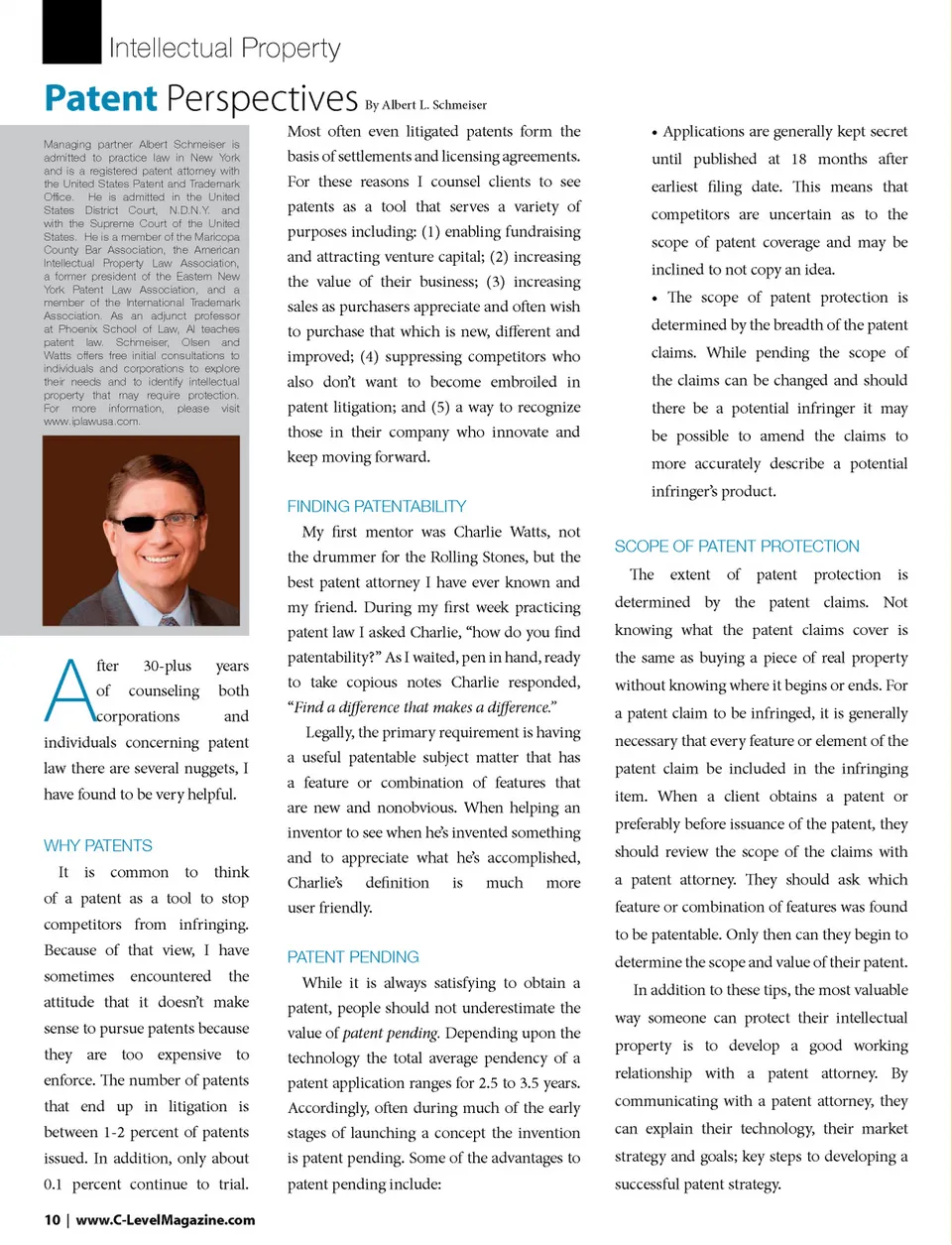 Intellectual Property

Patent Perspectives By Albert L. Schmeiser

Managing partner Albert Schmeiser is admitted to practice law in New York and is a registered patent attorney with the United States Patent and Trademark Office. He is admitted in the United States District Court, N.D.N.Y. and with the Supreme Court of the United States. He is a member of the Maricopa County Bar Association, the American Intellectual Property Law Association, a former president of the Eastern New York Patent Law Association, and a member of the International Trademark Association. As an adjunct professor at Phoenix School of Law, Al teaches patent law. Schmeiser, Olsen and Watts offers free initial consultations to individuals and corporations to explore their needs and to identify intellectual property that may require protection. For more information, please visit www.iplawusa.com.

After 30-plus years of counseling both corporations and individuals concerning patent law there are several nuggets, I have found to be very helpful.

WHY PATENTS

It is common to think of a patent as a tool to stop competitors from infringing. Because of that view, I have sometimes encountered the attitude that it doesn't make sense to pursue patents because they are too expensive to enforce. The number of patents that end up in litigation is between 1-2 percent of patents issued. In addition, only about 0.1 percent continue to trial. Most often even litigated patents form the basis of settlements and licensing agreements. For these reasons I counsel clients to see patents as a tool that serves a variety of purposes including: (1) enabling fundraising and attracting venture capital; (2) increasing the value of their business; (3) increasing sales as purchasers appreciate and often wish to purchase that which is new, different and improved; (4) suppressing competitors who also don't want to become embroiled in patent litigation; and (5) a way to recognize those in their company who innovate and keep moving forward.

FINDING PATENTABILITY

My first mentor was Charlie Watts, not the drummer for the Rolling Stones, but the best patent attorney I have ever known and my friend. During my first week practicing patent law I asked Charlie, "how do you find patentability?" As I waited, pen in hand, ready to take copious notes Charlie responded, "Find a difference that makes a difference."

Legally, the primary requirement is having a useful patentable subject matter that has a feature or combination of features that are new and nonobvious. When helping an inventor to see when he's invented something and to appreciate what he's accomplished, Charlie's definition is much more user friendly.

PATENT PENDING

While it is always satisfying to obtain a patent, people should not underestimate the value of patent pending. Depending upon the technology the total average pendency of a patent application ranges for 2.5 to 3.5 years. Accordingly, often during much of the early stages of launching a concept the invention is patent pending. Some of the advantages to patent pending include:

• Applications are generally kept secret until published at 18 months after earliest filing date. This means that competitors are uncertain as to the scope of patent coverage and may be inclined to not copy an idea.

• The scope of patent protection is determined by the breadth of the patent claims. While pending the scope of the claims can be changed and should there be a potential infringer it may be possible to amend the claims to more accurately describe a potential infringer's product.

SCOPE OF PATENT PROTECTION

The extent of patent protection is determined by the patent claims. Not knowing what the patent claims cover is the same as buying a piece of real property without knowing where it begins or ends. For a patent claim to be infringed, it is generally necessary that every feature or element of the patent claim be included in the infringing item. When a client obtains a patent or preferably before issuance of the patent, they should review the scope of the claims with a patent attorney. They should ask which feature or combination of features was found to be patentable. Only then can they begin to determine the scope and value of their patent.

In addition to these tips, the most valuable way someone can protect their intellectual property is to develop a good working relationship with a patent attorney. By communicating with a patent attorney, they can explain their technology, their market strategy and goals; key steps to developing a successful patent strategy.

10 | www.C-LevelMagazine.com